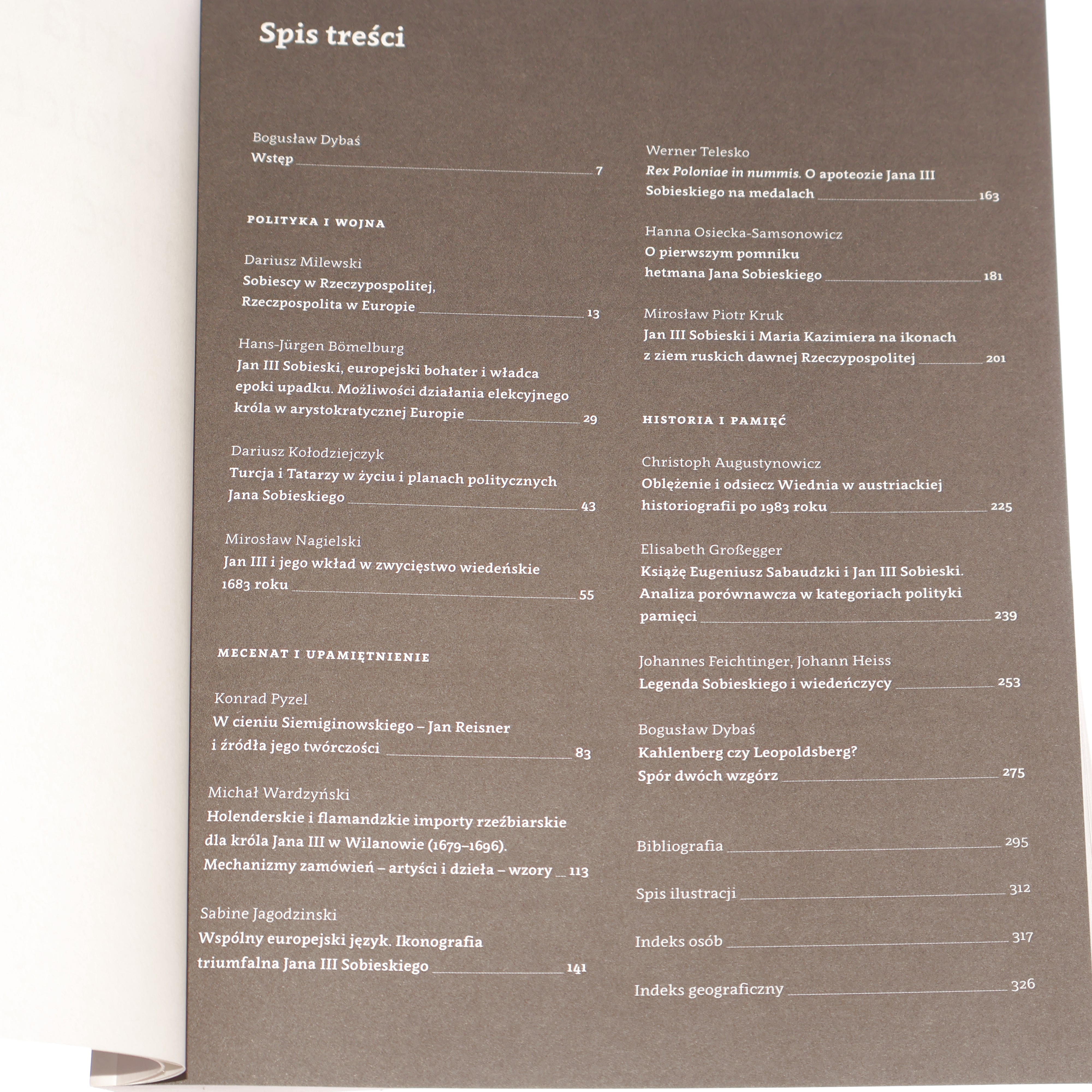 Spis treści

Bogusław Dybaś
Wstęp 7

POLITYKA I WOJNA

Dariusz Milewski
Sobiescy w Rzeczypospolitej, Rzeczpospolita w Europie 13

Hans-Jürgen Bömelburg
Jan III Sobieski, europejski bohater i władca epoki upadku. Możliwości działania elekcyjnego króla w arystokratycznej Europie 29

Dariusz Kołodziejczyk
Turcja i Tatarzy w życiu i planach politycznych Jana Sobieskiego 43

Mirosław Nagielski
Jan III i jego wkład w zwycięstwo wiedeńskie 1683 roku 55

MECENAT I UPAMIĘTNIENIE

Konrad Pyzel
W cieniu Siemiginowskiego – Jan Reisner i źródła jego twórczości 83

Michał Wardzyński
Holenderskie i flamandzkie importy rzeźbiarskie dla króla Jana III w Wilanowie (1679–1696). Mechanizmy zamówień – artyści i dzieła – wzory 113

Sabine Jagodzinski
Wspólny europejski język. Ikonografia triumfalna Jana III Sobieskiego 141

Werner Telesko
Rex Poloniae in nummis. O apoteozie Jana III Sobieskiego na medalach 163

Hanna Osiecka-Samsonowicz
O pierwszym pomniku hetmana Jana Sobieskiego 181

Mirosław Piotr Kruk
Jan III Sobieski i Maria Kazimiera na ikonach z ziem ruskich dawnej Rzeczypospolitej 201

HISTORIA I PAMIĘĆ

Christoph Augustynowicz
Oblężenie i odsiecz Wiednia w austriackiej historiografii po 1983 roku 225

Elisabeth Großegger
Książę Eugeniusz Sabaudzki i Jan III Sobieski. Analiza porównawcza w kategoriach polityki pamięci 239

Johannes Feichtinger, Johann Heiss
Legenda Sobieskiego i wiedeńczycy 253

Bogusław Dybaś
Kahlenberg czy Leopoldsberg? Spór dwóch wzgórz 275

Bibliografia 295

Spis ilustracji 312

Indeks osób 317

Indeks geograficzny 326